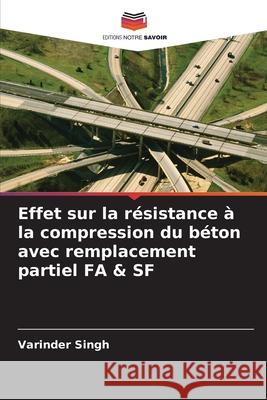 EDITIONS NOTRE SAVOIR

Effet sur la résistance à la compression du béton avec remplacement partiel FA & SF

Varinder Singh

Kraina Książek